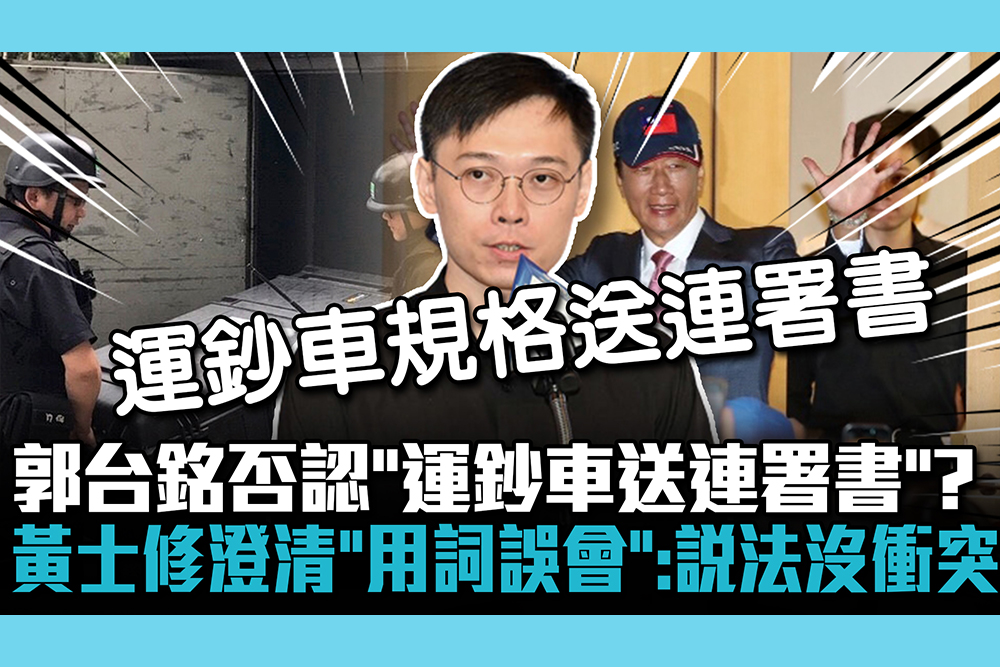 運鈔車規格送連署書

郭台銘否認"運鈔車送連署書"?
黃士修澄清"用詞誤會":說法沒衝突